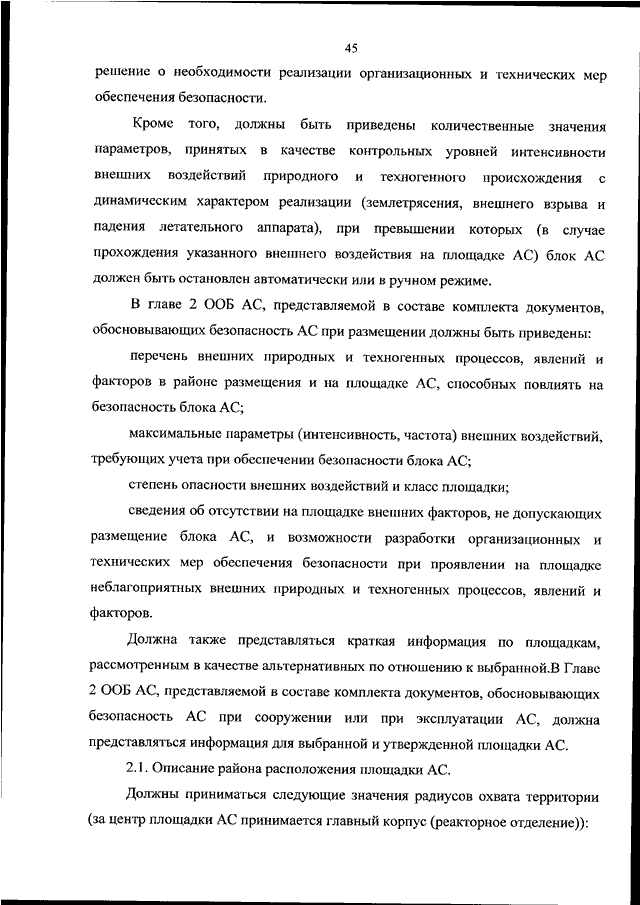 45

решение о необходимости реализации организационных и технических мер обеспечения безопасности.

Кроме того, должны быть приведены количественные значения параметров, принятых в качестве контрольных уровней интенсивности внешних воздействий природного и техногенного происхождения с динамическим характером реализации (землетрясения, внешнего взрыва и падения летательного аппарата), при превышении которых (в случае прохождения указанного внешнего воздействия на площадке АС) блок АС должен быть остановлен автоматически или в ручном режиме.

В главе 2 ООБ АС, представляемой в составе комплекта документов, обосновывающих безопасность АС при размещении должны быть приведены:

перечень внешних природных и техногенных процессов, явлений и факторов в районе размещения и на площадке АС, способных повлиять на безопасность блока АС;

максимальные параметры (интенсивность, частота) внешних воздействий, требующих учета при обеспечении безопасности блока АС;

степень опасности внешних воздействий и класс площадки;

сведения об отсутствии на площадке внешних факторов, не допускающих размещение блока АС, и возможности разработки организационных и технических мер обеспечения безопасности при проявлении на площадке неблагоприятных внешних природных и техногенных процессов, явлений и факторов.

Должна также представляться краткая информация по площадкам, рассмотренным в качестве альтернативных по отношению к выбранной.В Главе 2 ООБ АС, представляемой в составе комплекта документов, обосновывающих безопасность АС при сооружении или при эксплуатации АС, должна представляться информация для выбранной и утвержденной площадки АС.

2.1. Описание района расположения площадки АС.

Должны приниматься следующие значения радиусов охвата территории (за центр площадки АС принимается главный корпус (реакторное отделение)):